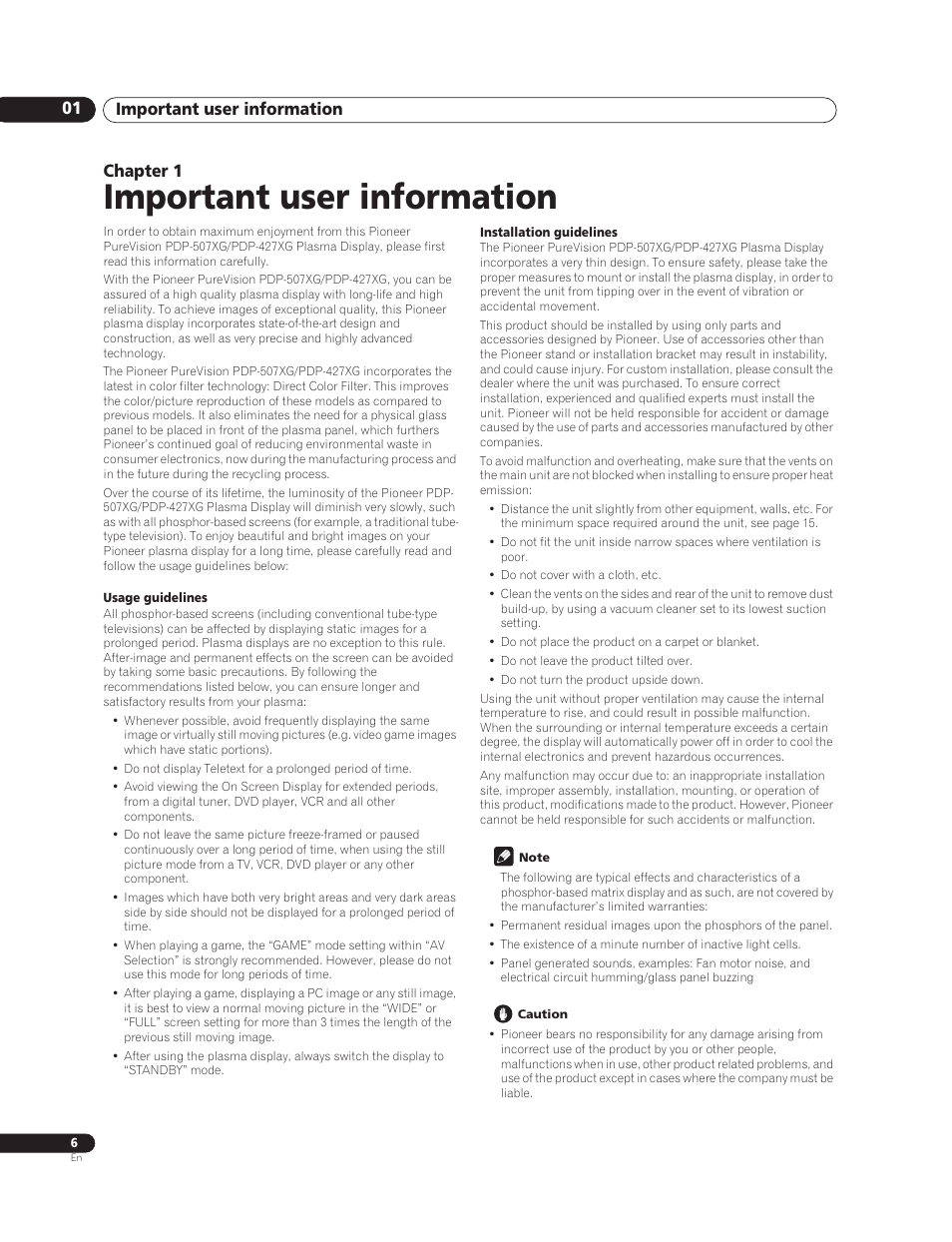 01 Important user information

Chapter 1

Important user information

In order to obtain maximum enjoyment from this Pioneer PureVision PDP-507XG/PDP-427XG Plasma Display, please first read this information carefully.

With the Pioneer PureVision PDP-507XG/PDP-427XG, you can be assured of a high quality plasma display with long-life and high reliability. To achieve images of exceptional quality, this Pioneer plasma display incorporates state-of-the-art design and construction, as well as very precise and highly advanced technology.

The Pioneer PureVision PDP-507XG/PDP-427XG incorporates the latest in color filter technology: Direct Color Filter. This improves the color/picture reproduction of these models as compared to previous models. It also eliminates the need for a physical glass panel to be placed in front of the plasma panel, which furthers Pioneer's continued goal of reducing environmental waste in consumer electronics, now during the manufacturing process and in the future during the recycling process.

Over the course of its lifetime, the luminosity of the Pioneer PDP-507XG/PDP-427XG Plasma Display will diminish very slowly, such as with all phosphor-based screens (for example, a traditional tube-type television). To enjoy beautiful and bright images on your Pioneer plasma display for a long time, please carefully read and follow the usage guidelines below:

Usage guidelines

All phosphor-based screens (including conventional tube-type televisions) can be affected by displaying static images for a prolonged period. Plasma displays are no exception to this rule. After-image and permanent effects on the screen can be avoided by taking some basic precautions. By following the recommendations listed below, you can ensure longer and satisfactory results from your plasma:

• Whenever possible, avoid frequently displaying the same image or virtually still moving pictures (e.g. video game images which have static portions).
• Do not display Teletext for a prolonged period of time.
• Avoid viewing the On Screen Display for extended periods, from a digital tuner, DVD player, VCR and all other components.
• Do not leave the same picture freeze-framed or paused continuously over a long period of time, when using the still picture mode from a TV, VCR, DVD player or any other component.
• Images which have both very bright areas and very dark areas side by side should not be displayed for a prolonged period of time.
• When playing a game, the "GAME" mode setting within "AV Selection" is strongly recommended. However, please do not use this mode for long periods of time.
• After playing a game, displaying a PC image or any still image, it is best to view a normal moving picture in the "WIDE" or "FULL" screen setting for more than 3 times the length of the previous still moving image.
• After using the plasma display, always switch the display to "STANDBY" mode.

Installation guidelines

The Pioneer PureVision PDP-507XG/PDP-427XG Plasma Display incorporates a very thin design. To ensure safety, please take the proper measures to mount or install the plasma display, in order to prevent the unit from tipping over in the event of vibration or accidental movement.

This product should be installed by using only parts and accessories designed by Pioneer. Use of accessories other than the Pioneer stand or installation bracket may result in instability, and could cause injury. For custom installation, please consult the dealer where the unit was purchased. To ensure correct installation, experienced and qualified experts must install the unit. Pioneer will not be held responsible for accident or damage caused by the use of parts and accessories manufactured by other companies.

To avoid malfunction and overheating, make sure that the vents on the main unit are not blocked when installing to ensure proper heat emission:

• Distance the unit slightly from other equipment, walls, etc. For the minimum space required around the unit, see page 15.
• Do not fit the unit inside narrow spaces where ventilation is poor.
• Do not cover with a cloth, etc.
• Clean the vents on the sides and rear of the unit to remove dust build-up, by using a vacuum cleaner set to its lowest suction setting.
• Do not place the product on a carpet or blanket.
• Do not leave the product tilted over.
• Do not turn the product upside down.

Using the unit without proper ventilation may cause the internal temperature to rise, and could result in possible malfunction. When the surrounding or internal temperature exceeds a certain degree, the display will automatically power off in order to cool the internal electronics and prevent hazardous occurrences.

Any malfunction may occur due to: an inappropriate installation site, improper assembly, installation, mounting, or operation of this product, modifications made to the product. However, Pioneer cannot be held responsible for such accidents or malfunction.

Note

The following are typical effects and characteristics of a phosphor-based matrix display and as such, are not covered by the manufacturer's limited warranties:
• Permanent residual images upon the phosphors of the panel.
• The existence of a minute number of inactive light cells.
• Panel generated sounds, examples: Fan motor noise, and electrical circuit humming/glass panel buzzing

Caution

• Pioneer bears no responsibility for any damage arising from incorrect use of the product by you or other people, malfunctions when in use, other product related problems, and use of the product except in cases where the company must be liable.

6
En